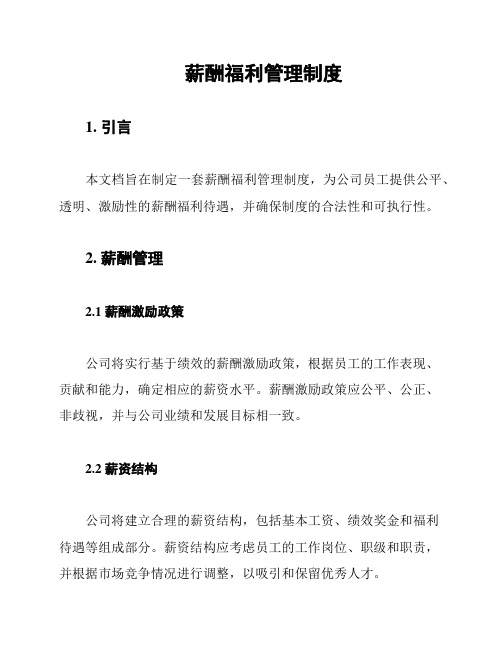 薪酬福利管理制度

1. 引言

本文档旨在制定一套薪酬福利管理制度，为公司员工提供公平、透明、激励性的薪酬福利待遇，并确保制度的合法性和可执行性。

2. 薪酬管理

2.1 薪酬激励政策

公司将实行基于绩效的薪酬激励政策，根据员工的工作表现、贡献和能力，确定相应的薪资水平。薪酬激励政策应公平、公正、非歧视，并与公司业绩和发展目标相一致。

2.2 薪资结构

公司将建立合理的薪资结构，包括基本工资、绩效奖金和福利待遇等组成部分。薪资结构应考虑员工的工作岗位、职级和职责，并根据市场竞争情况进行调整，以吸引和保留优秀人才。